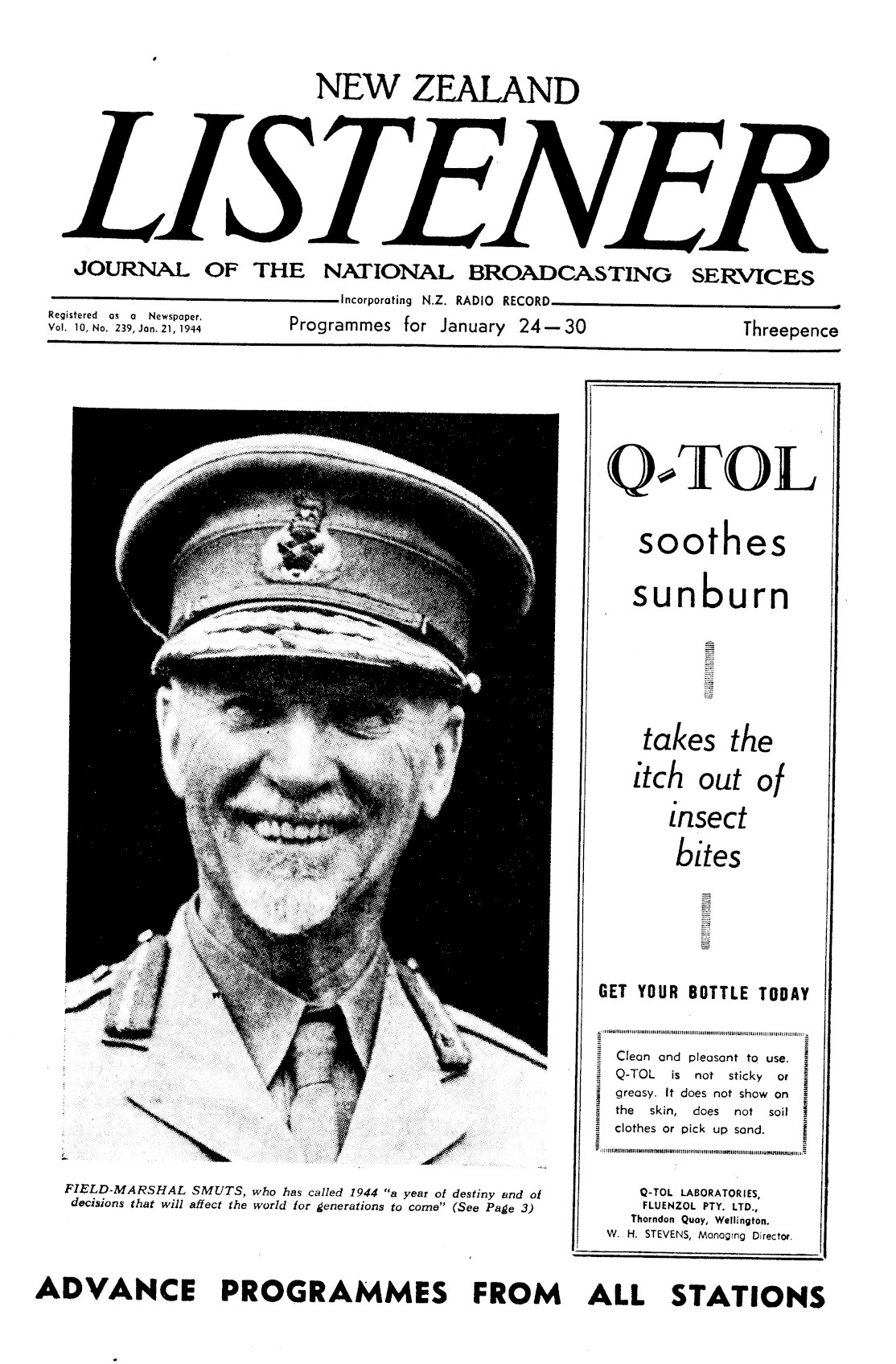 NEW ZEALAND

LISTENER

JOURNAL OF THE NATIONAL BROADCASTING SERVICES

Incorporating N.Z. RADIO RECORD

Registered as a Newspaper.
Vol. 10, No. 239, Jan. 21, 1944

Programmes for January 24—30

Threepence

FIELD-MARSHAL SMUTS, who has called 1944 "a year of destiny and of decisions that will affect the world for generations to come" (See Page 3)

Q-TOL

soothes sunburn

takes the itch out of insect bites

GET YOUR BOTTLE TODAY

Clean and pleasant to use. Q-TOL is not sticky or greasy. It does not show on the skin, does not soil clothes or pick up sand.

Q-TOL LABORATORIES,
FLUENZOL PTY. LTD.,
Thorndon Quay, Wellington.
W. H. STEVENS, Managing Director.

ADVANCE PROGRAMMES FROM ALL STATIONS